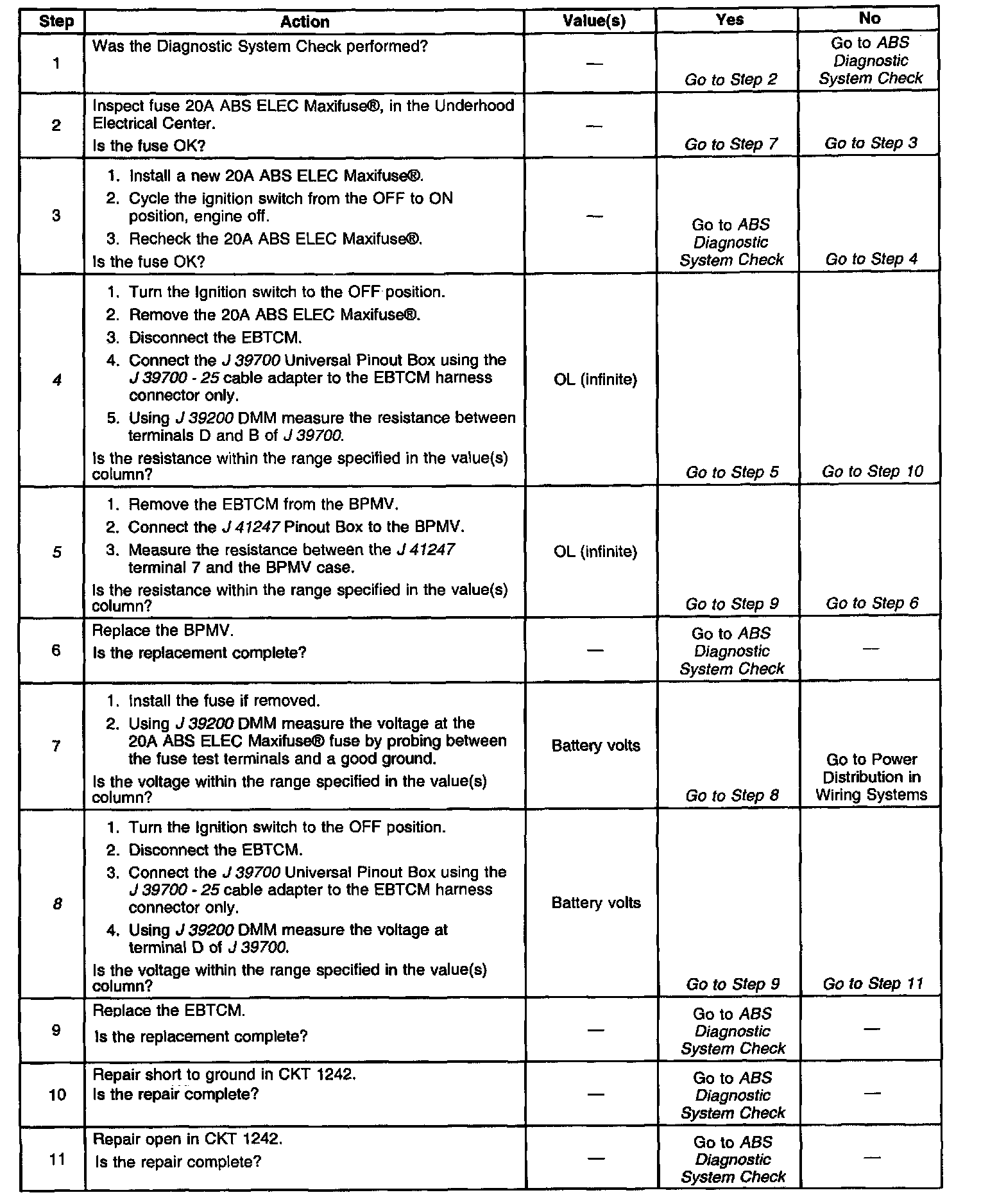 | Step | Action | Value(s) | Yes | No |
|---|---|---|---|---|
| 1 | Was the Diagnostic System Check performed? | — | Go to Step 2 | Go to ABS Diagnostic System Check |
| 2 | Inspect fuse 20A ABS ELEC Maxifuse®, in the Underhood Electrical Center. Is the fuse OK? | — | Go to Step 7 | Go to Step 3 |
| 3 | 1. Install a new 20A ABS ELEC Maxifuse®. 2. Cycle the ignition switch from the OFF to ON position, engine off. 3. Recheck the 20A ABS ELEC Maxifuse®. Is the fuse OK? | — | Go to ABS Diagnostic System Check | Go to Step 4 |
| 4 | 1. Turn the Ignition switch to the OFF position. 2. Remove the 20A ABS ELEC Maxifuse®. 3. Disconnect the EBTCM. 4. Connect the J 39700 Universal Pinout Box using the J 39700 - 25 cable adapter to the EBTCM harness connector only. 5. Using J 39200 DMM measure the resistance between terminals D and B of J 39700. Is the resistance within the range specified in the value(s) column? | OL (infinite) | Go to Step 5 | Go to Step 10 |
| 5 | 1. Remove the EBTCM from the BPMV. 2. Connect the J 41247 Pinout Box to the BPMV. 3. Measure the resistance between the J 41247 terminal 7 and the BPMV case. Is the resistance within the range specified in the value(s) column? | OL (infinite) | Go to Step 9 | Go to Step 6 |
| 6 | Replace the BPMV. Is the replacement complete? | — | Go to ABS Diagnostic System Check | — |
| 7 | 1. Install the fuse if removed. 2. Using J 39200 DMM measure the voltage at the 20A ABS ELEC Maxifuse® fuse by probing between the fuse test terminals and a good ground. Is the voltage within the range specified in the value(s) column? | Battery volts | Go to Step 8 | Go to Power Distribution in Wiring Systems |
| 8 | 1. Turn the Ignition switch to the OFF position. 2. Disconnect the EBTCM. 3. Connect the J 39700 Universal Pinout Box using the J 39700 - 25 cable adapter to the EBTCM harness connector only. 4. Using J 39200 DMM measure the voltage at terminal D of J 39700. Is the voltage within the range specified in the value(s) column? | Battery volts | Go to Step 9 | Go to Step 11 |
| 9 | Replace the EBTCM. Is the replacement complete? | — | Go to ABS Diagnostic System Check | — |
| 10 | Repair short to ground in CKT 1242. Is the repair complete? | — | Go to ABS Diagnostic System Check | — |
| 11 | Repair open in CKT 1242. Is the repair complete? | — | Go to ABS Diagnostic System Check | — |